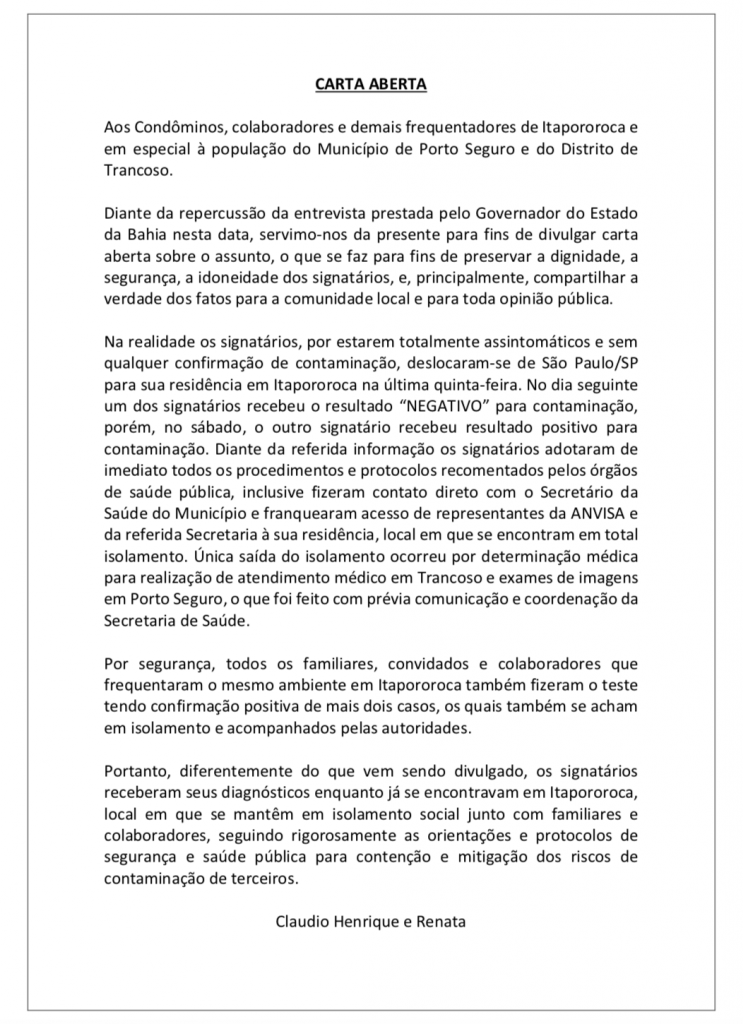 CARTA ABERTA

Aos Condôminos, colaboradores e demais frequentadores de Itapororoca e em especial à população do Município de Porto Seguro e do Distrito de Trancoso.

Diante da repercussão da entrevista prestada pelo Governador do Estado da Bahia nesta data, servimo-nos da presente para fins de divulgar carta aberta sobre o assunto, o que se faz para fins de preservar a dignidade, a segurança, a idoneidade dos signatários, e, principalmente, compartilhar a verdade dos fatos para a comunidade local e para toda opinião pública.

Na realidade os signatários, por estarem totalmente assintomáticos e sem qualquer confirmação de contaminação, deslocaram-se de São Paulo/SP para sua residência em Itapororoca na última quinta-feira. No dia seguinte um dos signatários recebeu o resultado "NEGATIVO" para contaminação, porém, no sábado, o outro signatário recebeu resultado positivo para contaminação. Diante da referida informação os signatários adotaram de imediato todos os procedimentos e protocolos recomentados pelos órgãos de saúde pública, inclusive fizeram contato direto com o Secretário da Saúde do Município e franquearam acesso de representantes da ANVISA e da referida Secretaria à sua residência, local em que se encontram em total isolamento. Única saída do isolamento ocorreu por determinação médica para realização de atendimento médico em Trancoso e exames de imagens em Porto Seguro, o que foi feito com prévia comunicação e coordenação da Secretaria de Saúde.

Por segurança, todos os familiares, convidados e colaboradores que frequentaram o mesmo ambiente em Itapororoca também fizeram o teste tendo confirmação positiva de mais dois casos, os quais também se acham em isolamento e acompanhados pelas autoridades.

Portanto, diferentemente do que vem sendo divulgado, os signatários receberam seus diagnósticos enquanto já se encontravam em Itapororoca, local em que se mantêm em isolamento social junto com familiares e colaboradores, seguindo rigorosamente as orientações e protocolos de segurança e saúde pública para contenção e mitigação dos riscos de contaminação de terceiros.

Claudio Henrique e Renata